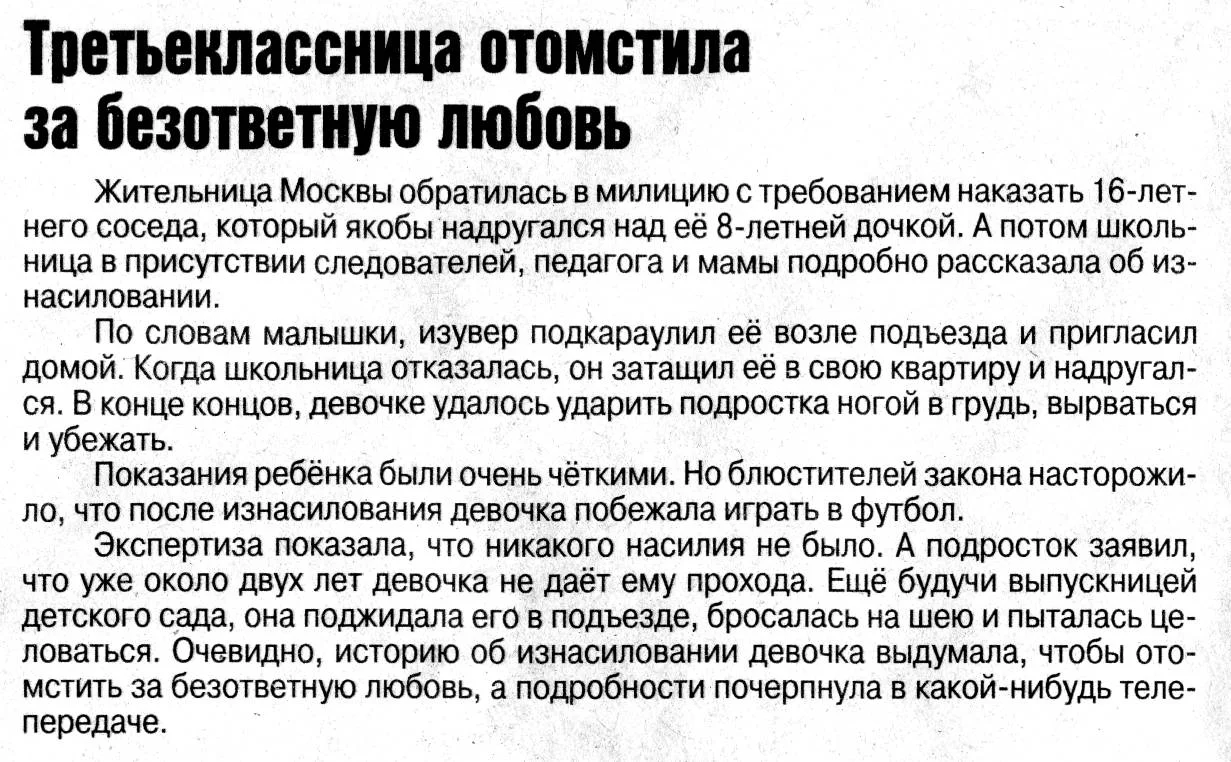 Третьеклассница отомстила за безответную любовь

Жительница Москвы обратилась в милицию с требованием наказать 16-летнего соседа, который якобы надругался над её 8-летней дочкой. А потом школьница в присутствии следователей, педагога и мамы подробно рассказала об изнасиловании.

По словам малышки, изувер подкараулил её возле подъезда и пригласил домой. Когда школьница отказалась, он затащил её в свою квартиру и надругался. В конце концов, девочке удалось ударить подростка ногой в грудь, вырваться и убежать.

Показания ребёнка были очень чёткими. Но блюстителей закона насторожило, что после изнасилования девочка побежала играть в футбол.

Экспертиза показала, что никакого насилия не было. А подросток заявил, что уже около двух лет девочка не даёт ему прохода. Ещё будучи выпускницей детского сада, она поджидала его в подъезде, бросалась на шею и пыталась целоваться. Очевидно, историю об изнасиловании девочка выдумала, чтобы отомстить за безответную любовь, а подробности почерпнула в какой-нибудь телепередаче.